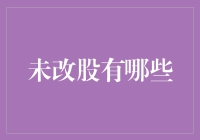 未改股有哪些